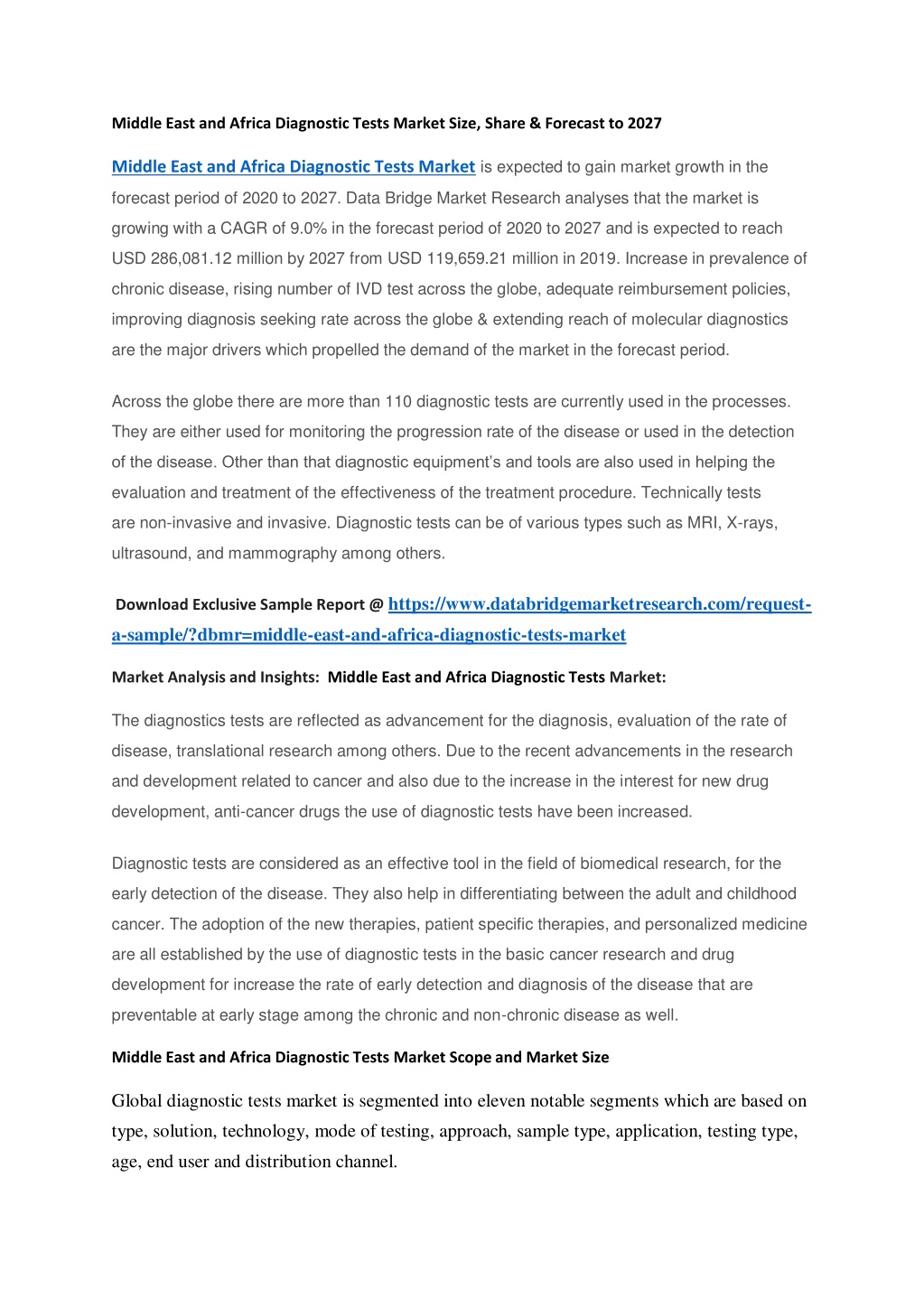 Middle East and Africa Diagnostic Tests Market Size, Share & Forecast to 2027

Middle East and Africa Diagnostic Tests Market is expected to gain market growth in the forecast period of 2020 to 2027. Data Bridge Market Research analyses that the market is growing with a CAGR of 9.0% in the forecast period of 2020 to 2027 and is expected to reach USD 286,081.12 million by 2027 from USD 119,659.21 million in 2019. Increase in prevalence of chronic disease, rising number of IVD test across the globe, adequate reimbursement policies, improving diagnosis seeking rate across the globe & extending reach of molecular diagnostics are the major drivers which propelled the demand of the market in the forecast period.

Across the globe there are more than 110 diagnostic tests are currently used in the processes. They are either used for monitoring the progression rate of the disease or used in the detection of the disease. Other than that diagnostic equipment's and tools are also used in helping the evaluation and treatment of the effectiveness of the treatment procedure. Technically tests are non-invasive and invasive. Diagnostic tests can be of various types such as MRI, X-rays, ultrasound, and mammography among others.

Download Exclusive Sample Report @ https://www.databridgemarketresearch.com/request-a-sample/?dbmr=middle-east-and-africa-diagnostic-tests-market

Market Analysis and Insights: Middle East and Africa Diagnostic Tests Market:

The diagnostics tests are reflected as advancement for the diagnosis, evaluation of the rate of disease, translational research among others. Due to the recent advancements in the research and development related to cancer and also due to the increase in the interest for new drug development, anti-cancer drugs the use of diagnostic tests have been increased.

Diagnostic tests are considered as an effective tool in the field of biomedical research, for the early detection of the disease. They also help in differentiating between the adult and childhood cancer. The adoption of the new therapies, patient specific therapies, and personalized medicine are all established by the use of diagnostic tests in the basic cancer research and drug development for increase the rate of early detection and diagnosis of the disease that are preventable at early stage among the chronic and non-chronic disease as well.

Middle East and Africa Diagnostic Tests Market Scope and Market Size

Global diagnostic tests market is segmented into eleven notable segments which are based on type, solution, technology, mode of testing, approach, sample type, application, testing type, age, end user and distribution channel.